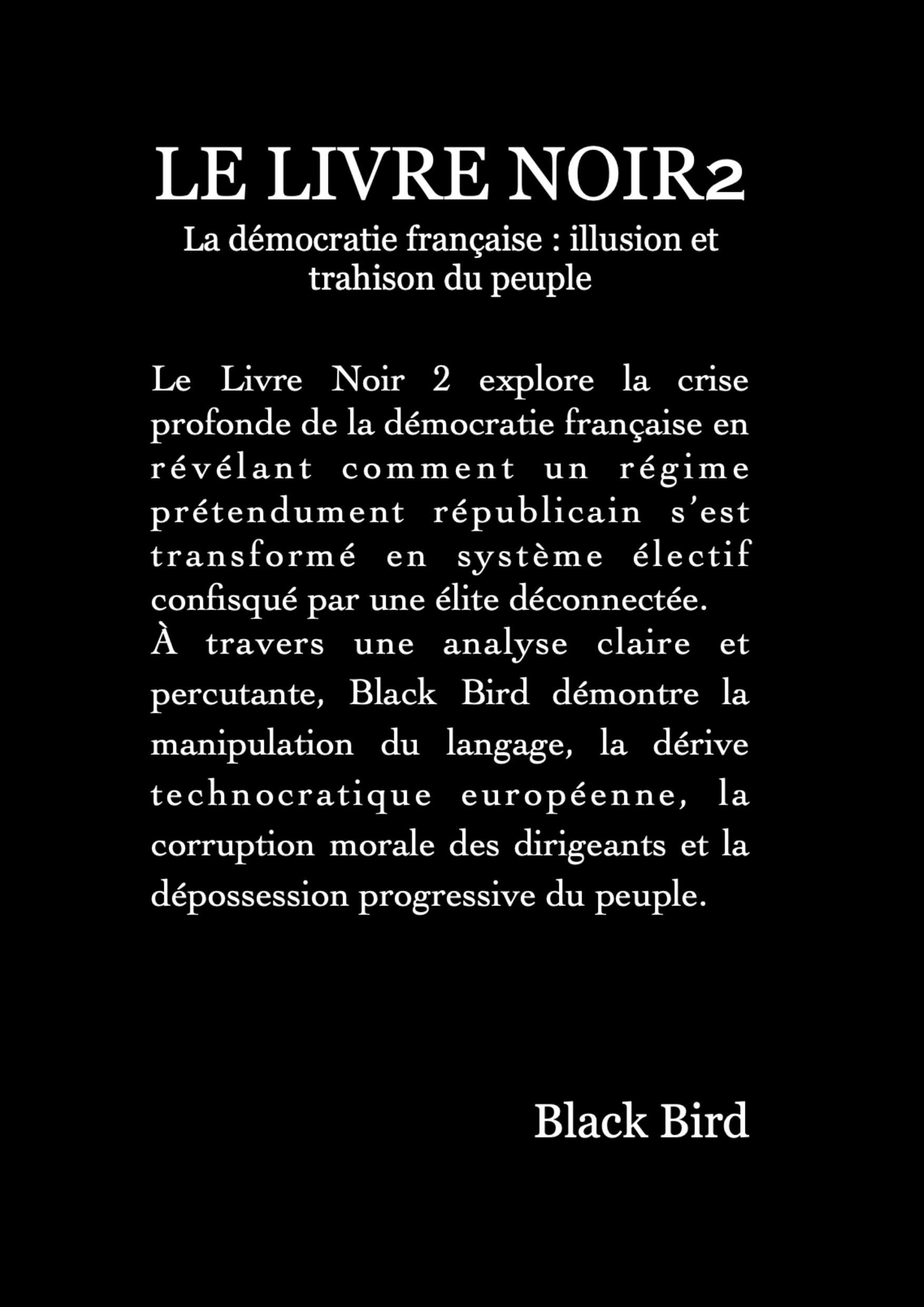 LE LIVRE NOIR2

La démocratie française : illusion et trahison du peuple

Le Livre Noir 2 explore la crise profonde de la démocratie française en révélant comment un régime prétendument républicain s'est transformé en système électif confisqué par une élite déconnectée.
À travers une analyse claire et percutante, Black Bird démontre la manipulation du langage, la dérive technocratique européenne, la corruption morale des dirigeants et la dépossession progressive du peuple.

Black Bird